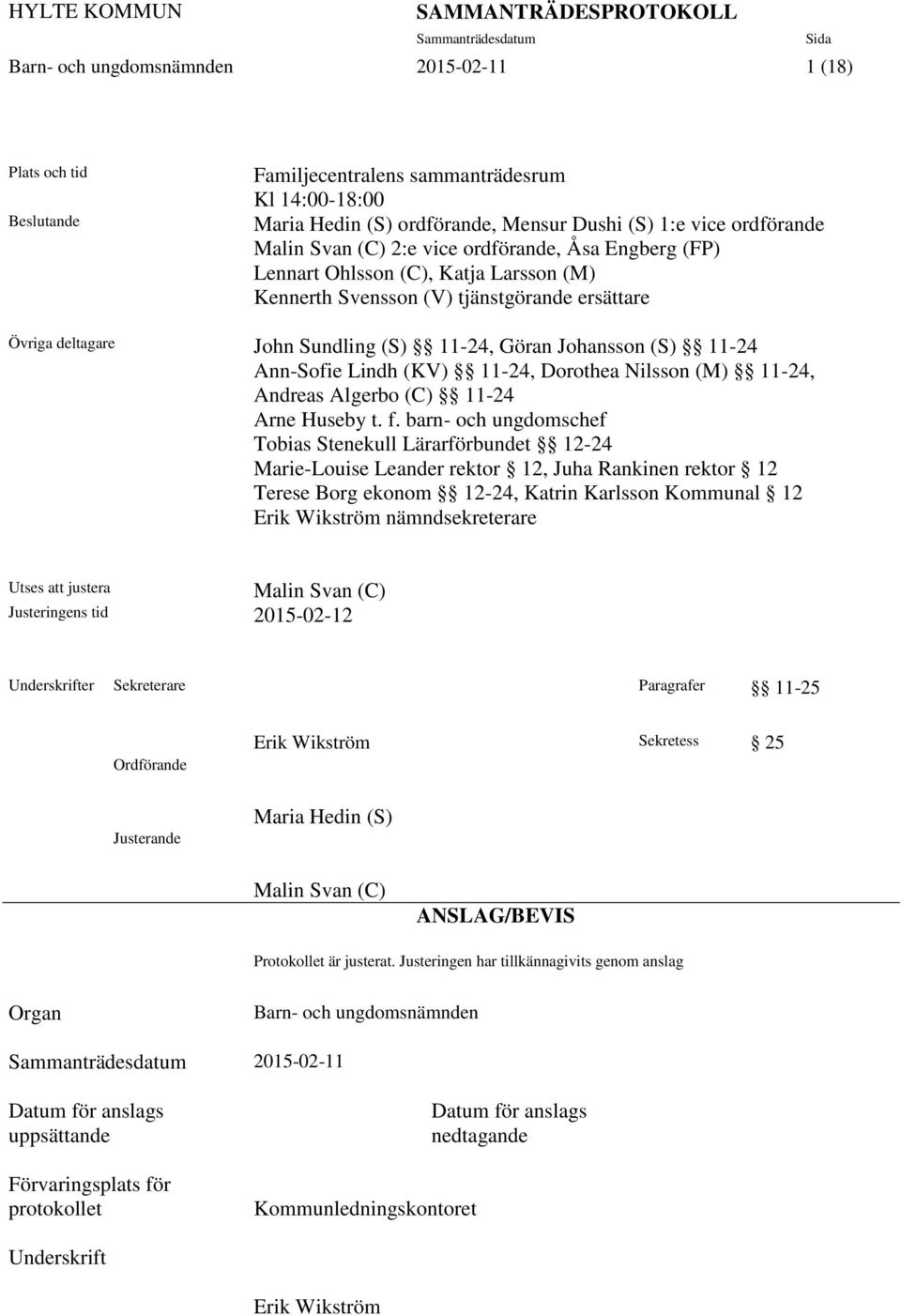 HYLTE KOMMUN SAMMANTRÄDESPROTOKOLL
Sammanträdesdatum Sida
Barn- och ungdomsnämnden 2015-02-11 1 (18)

Plats och tid Familjecentralens sammanträdesrum
Kl 14:00-18:00

Beslutande Maria Hedin (S) ordförande, Mensur Dushi (S) 1:e vice ordförande
Malin Svan (C) 2:e vice ordförande, Åsa Engberg (FP)
Lennart Ohlsson (C), Katja Larsson (M)
Kennerth Svensson (V) tjänstgörande ersättare

Övriga deltagare John Sundling (S) §§ 11-24, Göran Johansson (S) §§ 11-24
Ann-Sofie Lindh (KV) §§ 11-24, Dorothea Nilsson (M) §§ 11-24,
Andreas Algerbo (C) §§ 11-24
Arne Huseby t. f. barn- och ungdomschef
Tobias Stenekull Lärarförbundet §§ 12-24
Marie-Louise Leander rektor § 12, Juha Rankinen rektor § 12
Terese Borg ekonom §§ 12-24, Katrin Karlsson Kommunal § 12
Erik Wikström nämndsekreterare

Utses att justera Malin Svan (C)
Justeringens tid 2015-02-12

Underskrifter Sekreterare Paragrafer §§ 11-25

Erik Wikström Sekretess § 25

Ordförande

Maria Hedin (S)

Justerande

Malin Svan (C)

ANSLAG/BEVIS

Protokollet är justerat. Justeringen har tillkännagivits genom anslag

Organ Barn- och ungdomsnämnden

Sammanträdesdatum 2015-02-11

Datum för anslags uppsättande

Datum för anslags nedtagande

Förvaringsplats för protokollet Kommunledningskontoret

Underskrift

Erik Wikström